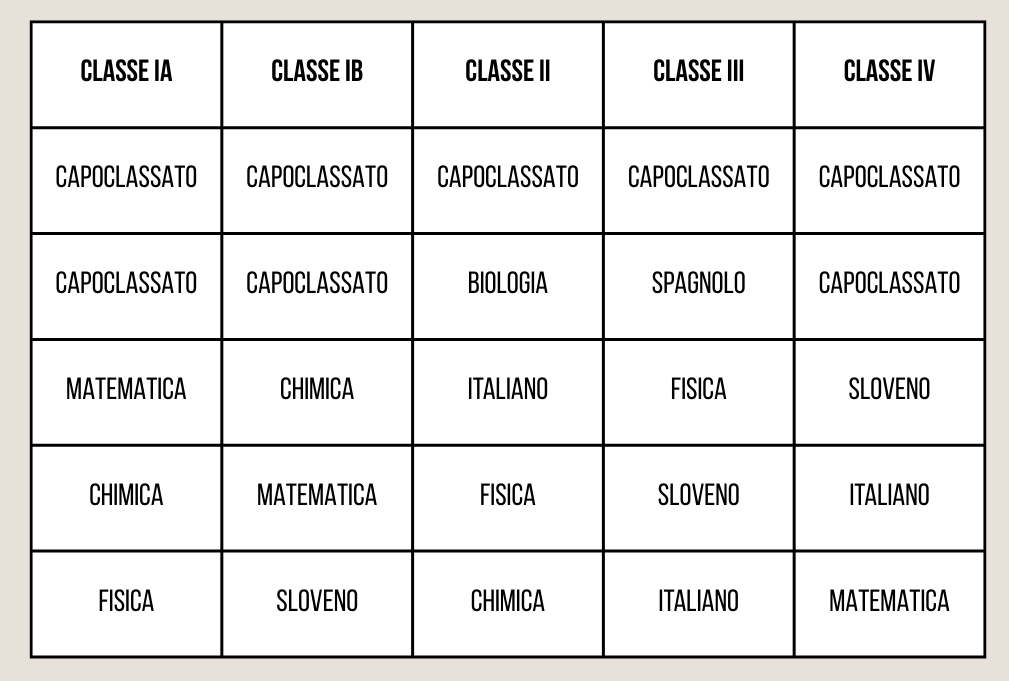 | CLASSE IA | CLASSE IB | CLASSE II | CLASSE III | CLASSE IV |
|---|---|---|---|---|
| CAPOCLASSATO | CAPOCLASSATO | CAPOCLASSATO | CAPOCLASSATO | CAPOCLASSATO |
| CAPOCLASSATO | CAPOCLASSATO | BIOLOGIA | SPAGNOLO | CAPOCLASSATO |
| MATEMATICA | CHIMICA | ITALIANO | FISICA | SLOVENO |
| CHIMICA | MATEMATICA | FISICA | SLOVENO | ITALIANO |
| FISICA | SLOVENO | CHIMICA | ITALIANO | MATEMATICA |